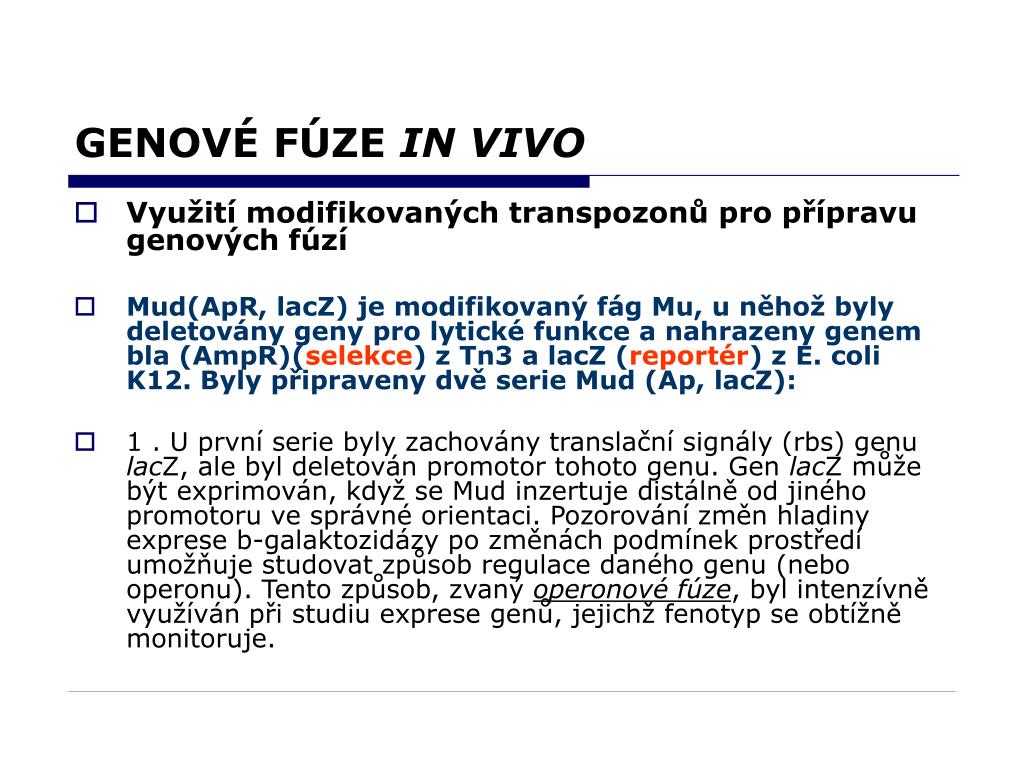 GENOVÉ FÚZE IN VIVO

Využití modifikovaných transpozonů pro přípravu genových fúzí

Mud(ApR, lacZ) je modifikovaný fág Mu, u něhož byly deletovány geny pro lytické funkce a nahrazeny genem bla (AmpR)(selekce) z Tn3 a lacZ (reportér) z E. coli K12. Byly připraveny dvě serie Mud (Ap, lacZ):

1 . U první serie byly zachovány translační signály (rbs) genu lacZ, ale byl deletován promotor tohoto genu. Gen lacZ může být exprimován, když se Mud inzertuje distálně od jiného promotoru ve správné orientaci. Pozorování změn hladiny exprese b-galaktozidázy po změnách podmínek prostředí umožňuje studovat způsob regulace daného genu (nebo operonu). Tento způsob, zvaný operonové fúze, byl intenzívně využíván při studiu exprese genů, jejichž fenotyp se obtížně monitoruje.